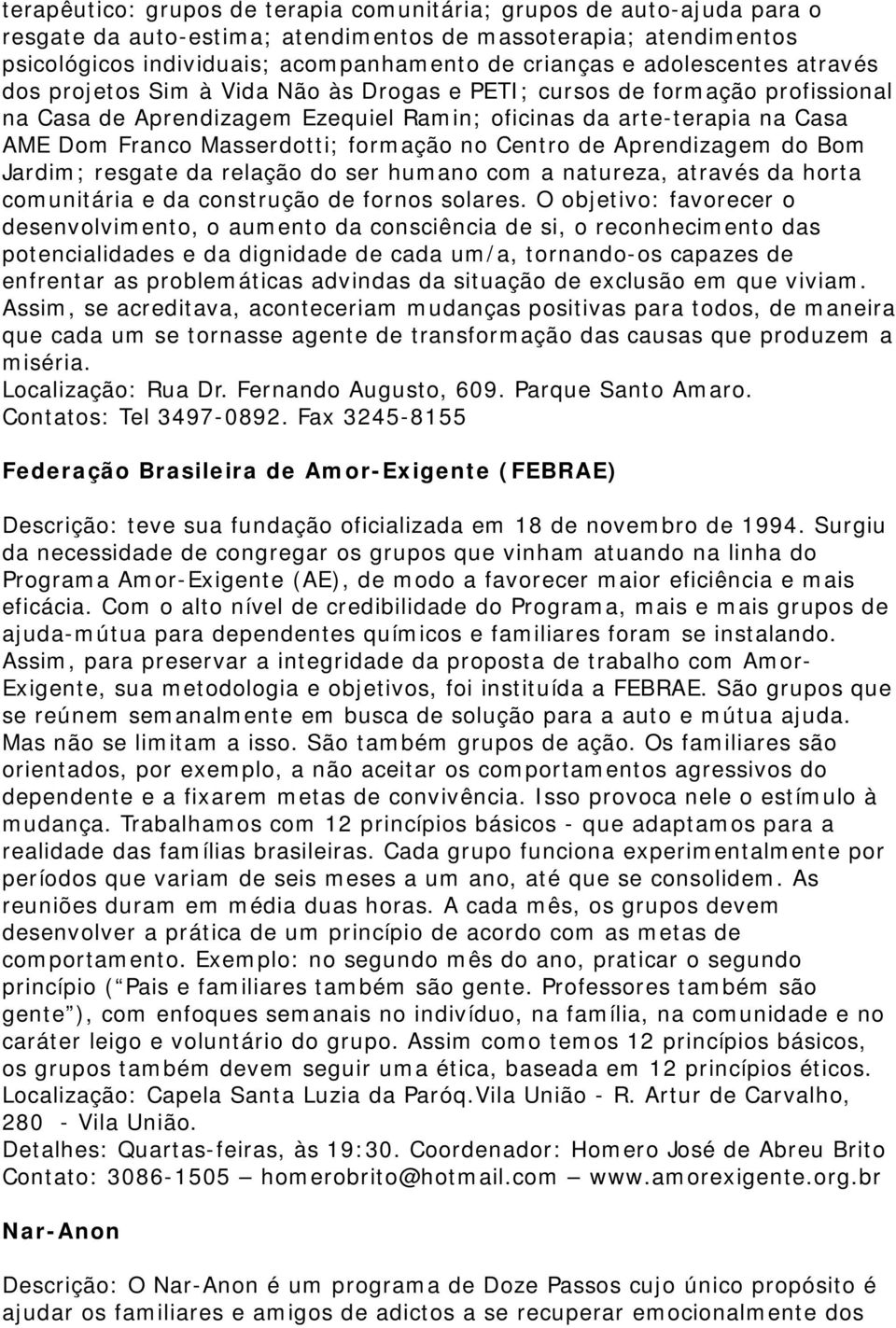 terapêutico: grupos de terapia comunitária; grupos de auto-ajuda para o resgate da auto-estima; atendimentos de massoterapia; atendimentos psicológicos individuais; acompanhamento de crianças e adolescentes através dos projetos Sim à Vida Não às Drogas e PETI; cursos de formação profissional na Casa de Aprendizagem Ezequiel Ramin; oficinas da arte-terapia na Casa AME Dom Franco Masserdotti; formação no Centro de Aprendizagem do Bom Jardim; resgate da relação do ser humano com a natureza, através da horta comunitária e da construção de fornos solares. O objetivo: favorecer o desenvolvimento, o aumento da consciência de si, o reconhecimento das potencialidades e da dignidade de cada um/a, tornando-os capazes de enfrentar as problemáticas advindas da situação de exclusão em que viviam. Assim, se acreditava, aconteceriam mudanças positivas para todos, de maneira que cada um se tornasse agente de transformação das causas que produzem a miséria.
Localização: Rua Dr. Fernando Augusto, 609. Parque Santo Amaro.
Contatos: Tel 3497-0892. Fax 3245-8155

Federação Brasileira de Amor-Exigente (FEBRAE)

Descrição: teve sua fundação oficializada em 18 de novembro de 1994. Surgiu da necessidade de congregar os grupos que vinham atuando na linha do Programa Amor-Exigente (AE), de modo a favorecer maior eficiência e mais eficácia. Com o alto nível de credibilidade do Programa, mais e mais grupos de ajuda-mútua para dependentes químicos e familiares foram se instalando. Assim, para preservar a integridade da proposta de trabalho com Amor-Exigente, sua metodologia e objetivos, foi instituída a FEBRAE. São grupos que se reúnem semanalmente em busca de solução para a auto e mútua ajuda. Mas não se limitam a isso. São também grupos de ação. Os familiares são orientados, por exemplo, a não aceitar os comportamentos agressivos do dependente e a fixarem metas de convivência. Isso provoca nele o estímulo à mudança. Trabalhamos com 12 princípios básicos - que adaptamos para a realidade das famílias brasileiras. Cada grupo funciona experimentalmente por períodos que variam de seis meses a um ano, até que se consolidem. As reuniões duram em média duas horas. A cada mês, os grupos devem desenvolver a prática de um princípio de acordo com as metas de comportamento. Exemplo: no segundo mês do ano, praticar o segundo princípio (“Pais e familiares também são gente. Professores também são gente”), com enfoques semanais no indivíduo, na família, na comunidade e no caráter leigo e voluntário do grupo. Assim como temos 12 princípios básicos, os grupos também devem seguir uma ética, baseada em 12 princípios éticos.
Localização: Capela Santa Luzia da Paróq.Vila União - R. Artur de Carvalho, 280 - Vila União.
Detalhes: Quartas-feiras, às 19:30. Coordenador: Homero José de Abreu Brito
Contato: 3086-1505 — homerobrito@hotmail.com — www.amorexigente.org.br

Nar-Anon

Descrição: O Nar-Anon é um programa de Doze Passos cujo único propósito é ajudar os familiares e amigos de adictos a se recuperar emocionalmente dos